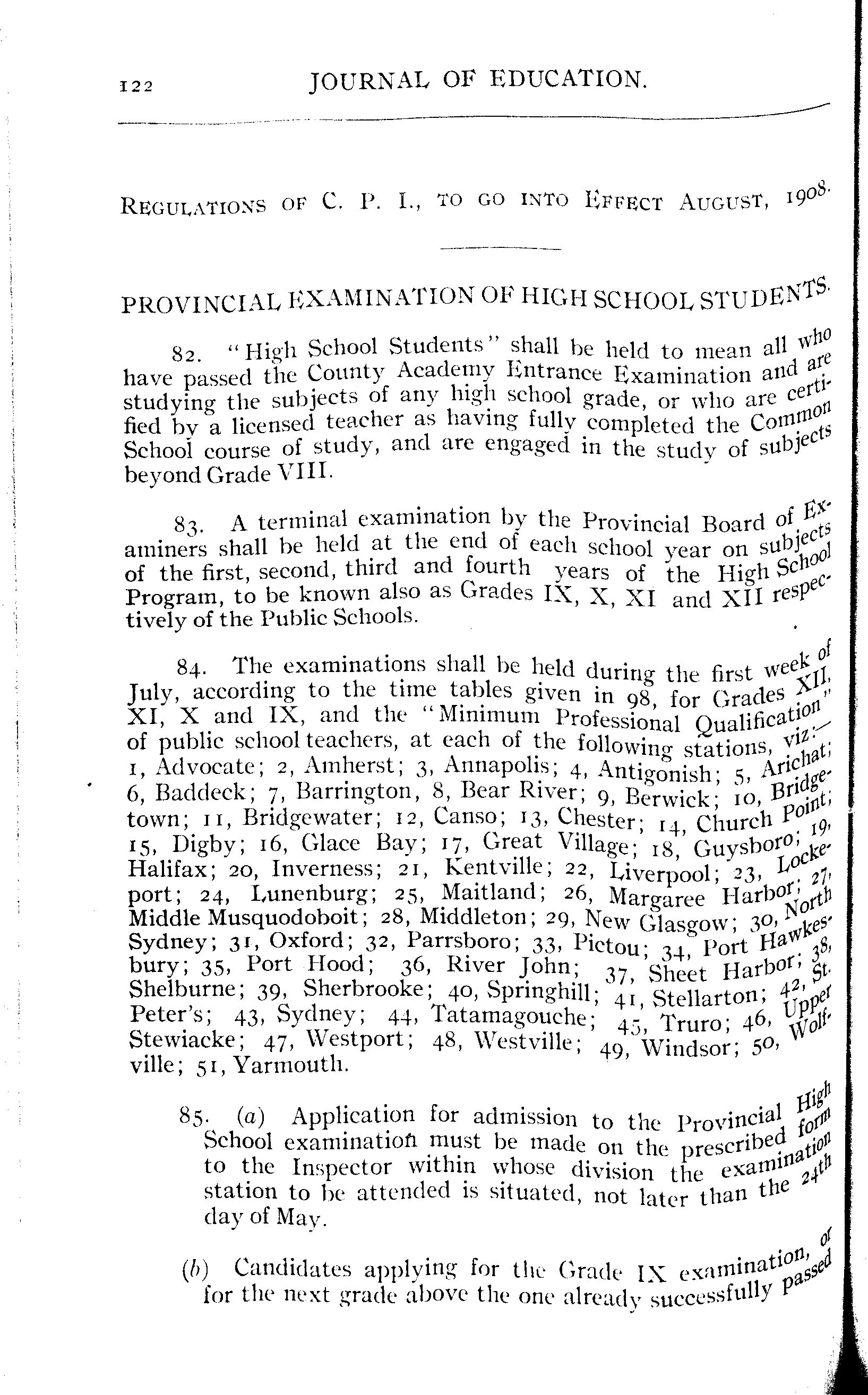 122 JOURNAL OF EDUCATION.

REGULATIONS OF C. P. I., TO GO INTO EFFECT AUGUST, 1908.

PROVINCIAL EXAMINATION OF HIGH SCHOOL STUDENTS.

82. "High School Students" shall be held to mean all who have passed the County Academy Entrance Examination and are studying the subjects of any high school grade, or who are certified by a licensed teacher as having fully completed the Common School course of study, and are engaged in the study of subjects beyond Grade VIII.

83. A terminal examination by the Provincial Board of Examiners shall be held at the end of each school year on subjects of the first, second, third and fourth years of the High School Program, to be known also as Grades IX, X, XI and XII respectively of the Public Schools.

84. The examinations shall be held during the first week of July, according to the time tables given in 98, for Grades XII, XI, X and IX, and the "Minimum Professional Qualification" of public school teachers, at each of the following stations, viz:— 1, Advocate; 2, Amherst; 3, Annapolis; 4, Antigonish; 5, Arichat; 6, Baddeck; 7, Barrington, 8, Bear River; 9, Berwick; 10, Bridgetown; 11, Bridgewater; 12, Canso; 13, Chester; 14, Church Point; 15, Digby; 16, Glace Bay; 17, Great Village; 18, Guysboro; 19, Halifax; 20, Inverness; 21, Kentville; 22, Liverpool; 23, Lockeport; 24, Lunenburg; 25, Maitland; 26, Margaree Harbor; 27, Middle Musquodoboit; 28, Middleton; 29, New Glasgow; 30, North Sydney; 31, Oxford; 32, Parrsboro; 33, Pictou; 34, Port Hawkesbury; 35, Port Hood; 36, River John; 37, Sheet Harbor; 38, Shelburne; 39, Sherbrooke; 40, Springhill; 41, Stellarton; 42, St. Peter's; 43, Sydney; 44, Tatamagouche; 45, Truro; 46, Upper Stewiacke; 47, Westport; 48, Westville; 49, Windsor; 50, Wolfville; 51, Yarmouth.

85. (a) Application for admission to the Provincial High School examination must be made on the prescribed form to the Inspector within whose division the examination station to be attended is situated, not later than the 24th day of May.

(b) Candidates applying for the Grade IX examination, or for the next grade above the one already successfully passed